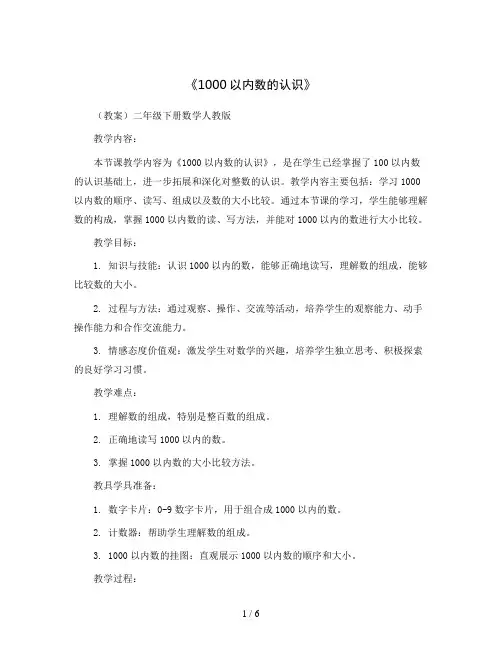 《1000 以内数的认识》

（教案）二年级下册数学人教版

教学内容：

本节课教学内容为《1000 以内数的认识》，是在学生已经掌握了 100 以内数的认识基础上，进一步拓展和深化对整数的认识。教学内容主要包括：学习 1000 以内数的顺序、读写、组成以及数的大小比较。通过本节课的学习，学生能够理解数的构成，掌握 1000 以内数的读、写方法，并能对 1000 以内的数进行大小比较。

教学目标：

1. 知识与技能：认识 1000 以内的数，能够正确地读写，理解数的组成，能够比较数的大小。

2. 过程与方法：通过观察、操作、交流等活动，培养学生的观察能力、动手操作能力和合作交流能力。

3. 情感态度价值观：激发学生对数学的兴趣，培养学生独立思考、积极探索的良好学习习惯。

教学难点：

1. 理解数的组成，特别是整百数的组成。

2. 正确地读写 1000 以内的数。

3. 掌握 1000 以内数的大小比较方法。

教具学具准备：

1. 数字卡片：0-9 数字卡片，用于组合成 1000 以内的数。

2. 计数器：帮助学生理解数的组成。

3. 1000 以内数的挂图：直观展示 1000 以内数的顺序和大小。

教学过程：

1 / 6